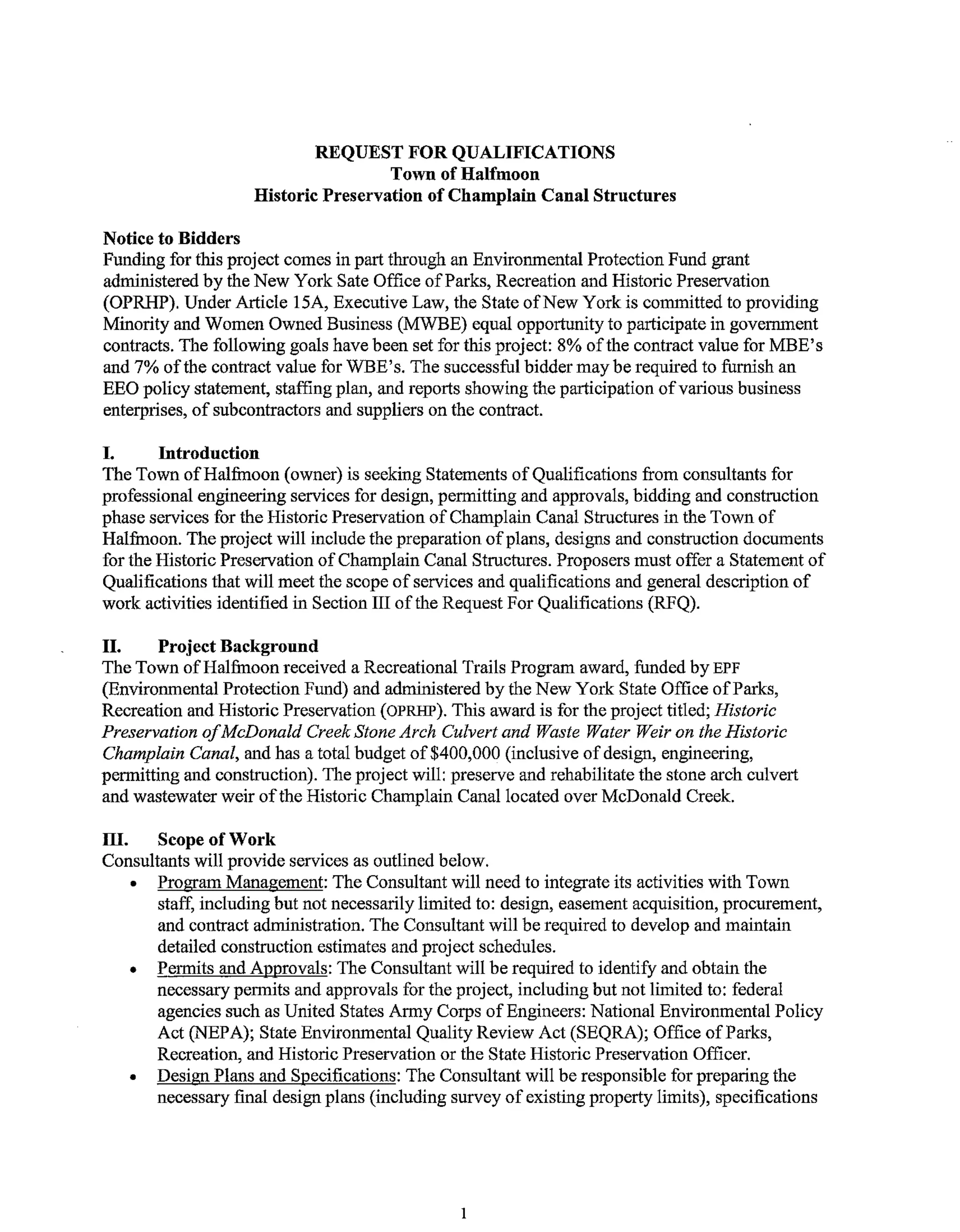 REQUEST FOR QUALIFICATIONS
Town of Halfmoon
Historic Preservation of Champlain Canal Structures

Notice to Bidders
Funding for this project comes in part through an Environmental Protection Fund grant administered by the New York Sate Office of Parks, Recreation and Historic Preservation (OPRHP). Under Article 15A, Executive Law, the State of New York is committed to providing Minority and Women Owned Business (MWBE) equal opportunity to participate in government contracts. The following goals have been set for this project: 8% of the contract value for MBE's and 7% of the contract value for WBE's. The successful bidder may be required to furnish an EEO policy statement, staffing plan, and reports showing the participation of various business enterprises, of subcontractors and suppliers on the contract.

I. Introduction
The Town of Halfmoon (owner) is seeking Statements of Qualifications from consultants for professional engineering services for design, permitting and approvals, bidding and construction phase services for the Historic Preservation of Champlain Canal Structures in the Town of Halfmoon. The project will include the preparation of plans, designs and construction documents for the Historic Preservation of Champlain Canal Structures. Proposers must offer a Statement of Qualifications that will meet the scope of services and qualifications and general description of work activities identified in Section III of the Request For Qualifications (RFQ).

II. Project Background
The Town of Halfmoon received a Recreational Trails Program award, funded by EPF (Environmental Protection Fund) and administered by the New York State Office of Parks, Recreation and Historic Preservation (OPRHP). This award is for the project titled; Historic Preservation of McDonald Creek Stone Arch Culvert and Waste Water Weir on the Historic Champlain Canal, and has a total budget of $400,000 (inclusive of design, engineering, permitting and construction). The project will: preserve and rehabilitate the stone arch culvert and wastewater weir of the Historic Champlain Canal located over McDonald Creek.

III. Scope of Work
Consultants will provide services as outlined below.
• Program Management: The Consultant will need to integrate its activities with Town staff, including but not necessarily limited to: design, easement acquisition, procurement, and contract administration. The Consultant will be required to develop and maintain detailed construction estimates and project schedules.
• Permits and Approvals: The Consultant will be required to identify and obtain the necessary permits and approvals for the project, including but not limited to: federal agencies such as United States Army Corps of Engineers: National Environmental Policy Act (NEPA); State Environmental Quality Review Act (SEQRA); Office of Parks, Recreation, and Historic Preservation or the State Historic Preservation Officer.
• Design Plans and Specifications: The Consultant will be responsible for preparing the necessary final design plans (including survey of existing property limits), specifications

1